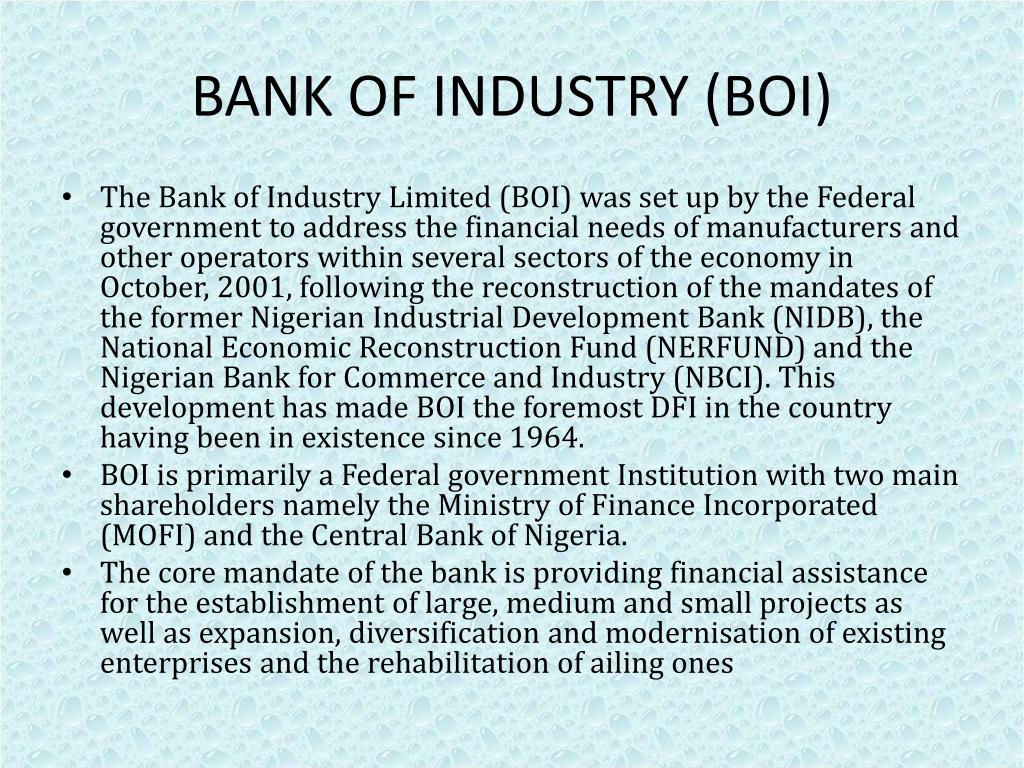 BANK OF INDUSTRY (BOI)

• The Bank of Industry Limited (BOI) was set up by the Federal government to address the financial needs of manufacturers and other operators within several sectors of the economy in October, 2001, following the reconstruction of the mandates of the former Nigerian Industrial Development Bank (NIDB), the National Economic Reconstruction Fund (NERFUND) and the Nigerian Bank for Commerce and Industry (NBCI). This development has made BOI the foremost DFI in the country having been in existence since 1964.
• BOI is primarily a Federal government Institution with two main shareholders namely the Ministry of Finance Incorporated (MOFI) and the Central Bank of Nigeria.
• The core mandate of the bank is providing financial assistance for the establishment of large, medium and small projects as well as expansion, diversification and modernisation of existing enterprises and the rehabilitation of ailing ones